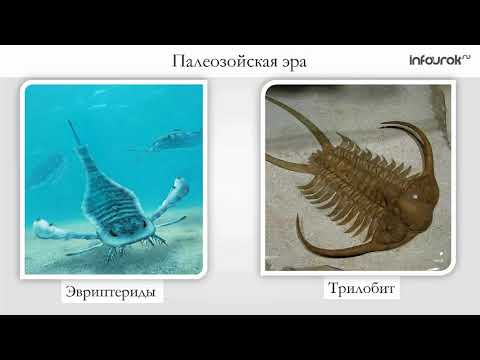 Палеозойская эра

infourok.ru

Эвриптериды

Трилобит